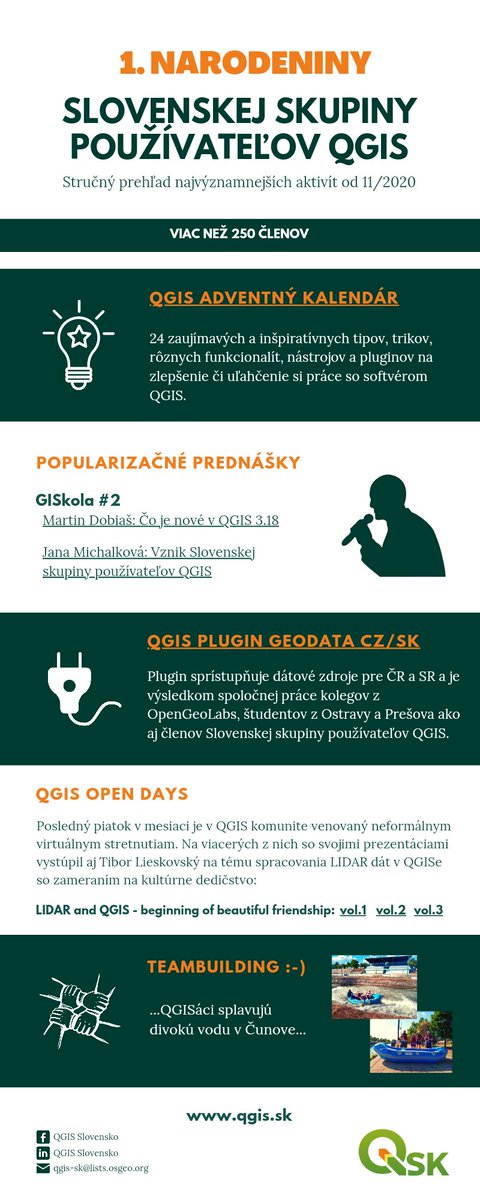 1. NARODENINY

SLOVENSKEJ SKUPINY POUŽÍVATEĽOV QGIS

Stručný prehľad najvýznamnejších aktivít od 11/2020

VIAC NEŽ 250 ČLENOV

QGIS ADVENTNÝ KALENDÁR

24 zaujímavých a inšpiratívnych tipov, trikov, rôznych funkcionalít, nástrojov a pluginov na zlepšenie či uľahčenie si práce so softvérom QGIS.

POPULARIZAČNÉ PREDNÁŠKY

GISkola #2
Martin Dobiaš: Čo je nové v QGIS 3.18

Jana Michalková: Vznik Slovenskej skupiny používateľov QGIS

QGIS PLUGIN GEODATA CZ/SK

Plugin sprístupňuje dátové zdroje pre ČR a SR a je výsledkom spoločnej práce kolegov z OpenGeoLabs, študentov z Ostravy a Prešova ako aj členov Slovenskej skupiny používateľov QGIS.

QGIS OPEN DAYS

Posledný piatok v mesiaci je v QGIS komunite venovaný neformálnym virtuálnym stretnutiam. Na viacerých z nich so svojimi prezentáciami vystúpil aj Tibor Lieskovský na tému spracovania LIDAR dát v QGISe so zameraním na kultúrne dedičstvo:

LIDAR and QGIS - beginning of beautiful friendship: vol.1 vol.2 vol.3

TEAMBUILDING :-)

...QGISáci splavujú divokú vodu v Čunove...

www.qgis.sk

QGIS Slovensko
QGIS Slovensko
qgis-sk@lists.osgeo.org

QSK